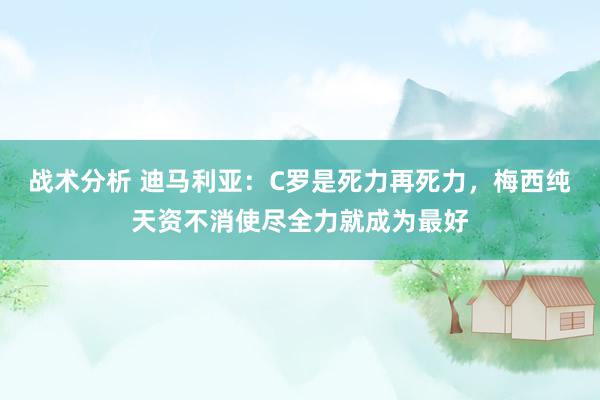 战术分析 迪马利亚：C罗是死力再死力，梅西纯天资不消使尽全力就成为最好